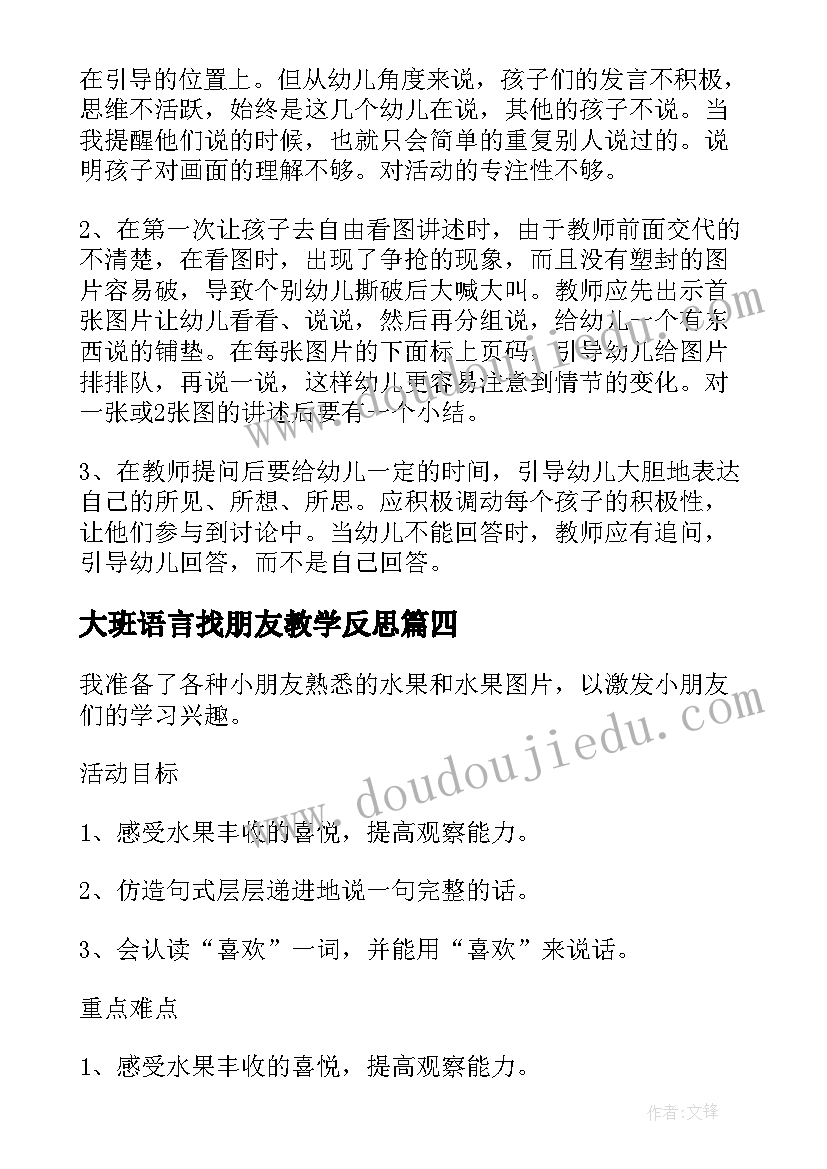 在引导的位置上。但从幼儿角度来说，孩子们的发言不积极，思维不活跃，始终是这几个幼儿在说，其他的孩子不说。当我提醒他们说的时候，也就只会简单的重复别人说过的。说明孩子对画面的理解不够。对活动的专注性不够。

2、在第一次让孩子去自由看图讲述时，由于教师前面交代的不清楚，在看图时，出现了争抢的现象，而且没有塑封的图片容易破，导致个别幼儿撕破后大喊大叫。教师应先出示首张图片让幼儿看看、说说，然后再分组说，给幼儿一个有东西说的铺垫。在每张图片的下面标上页码，引导幼儿给图片排排队，再说一说，这样幼儿更容易注意到情节的变化。对一张或2张图的讲述后要有一个小结。

3、在教师提问后要给幼儿一定的时间，引导幼儿大胆地表达自己的所见、所想、所思。应积极调动每个孩子的积极性，让他们参与到讨论中。当幼儿不能回答时，教师应有追问，引导幼儿回答，而不是自己回答。

大班语言找朋友教学反思篇四

我准备了各种小朋友熟悉的水果和水果图片，以激发小朋友们的学习兴趣。

活动目标

1、感受水果丰收的喜悦，提高观察能力。

2、仿造句式层层递进地说一句完整的话。

3、会认读“喜欢”一词，并能用“喜欢”来说话。

重点难点

1、感受水果丰收的喜悦，提高观察能力。

www.doudoujiedu.com

作者:文锋